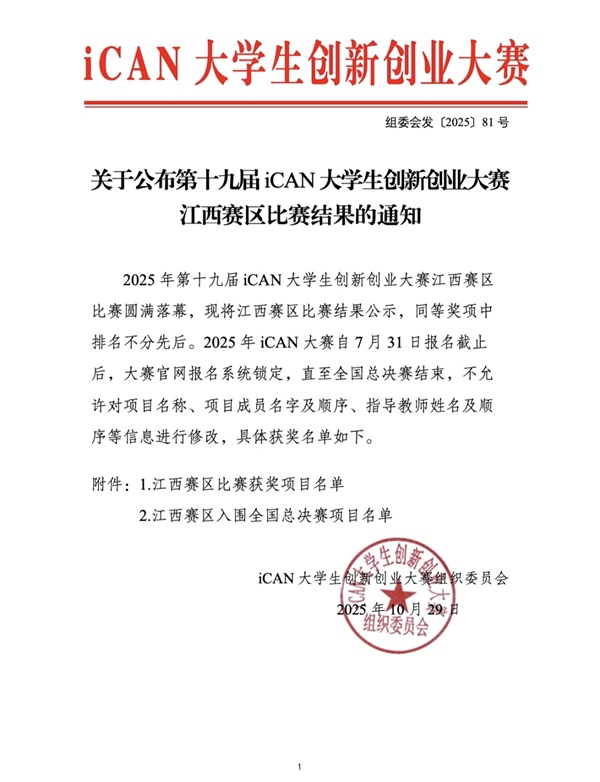 iCAN 大学生创新创业大赛

组委会发〔2025〕81 号

关于公布第十九届 iCAN 大学生创新创业大赛江西赛区比赛结果的通知

2025 年第十九届 iCAN 大学生创新创业大赛江西赛区比赛圆满落幕，现将江西赛区比赛结果公示，同等奖项中排名不分先后。2025 年 iCAN 大赛自 7 月 31 日报名截止后，大赛官网报名系统锁定，直至全国总决赛结束，不允许对项目名称、项目成员名字及顺序、指导教师姓名及顺序等信息进行修改，具体获奖名单如下。

附件：1.江西赛区比赛获奖项目名单

2.江西赛区入围全国总决赛项目名单

iCAN 大学生创新创业大赛组织委员会

2025 年 10 月 29 日

iCAN 大学生创新创业大赛 组织委员会

1